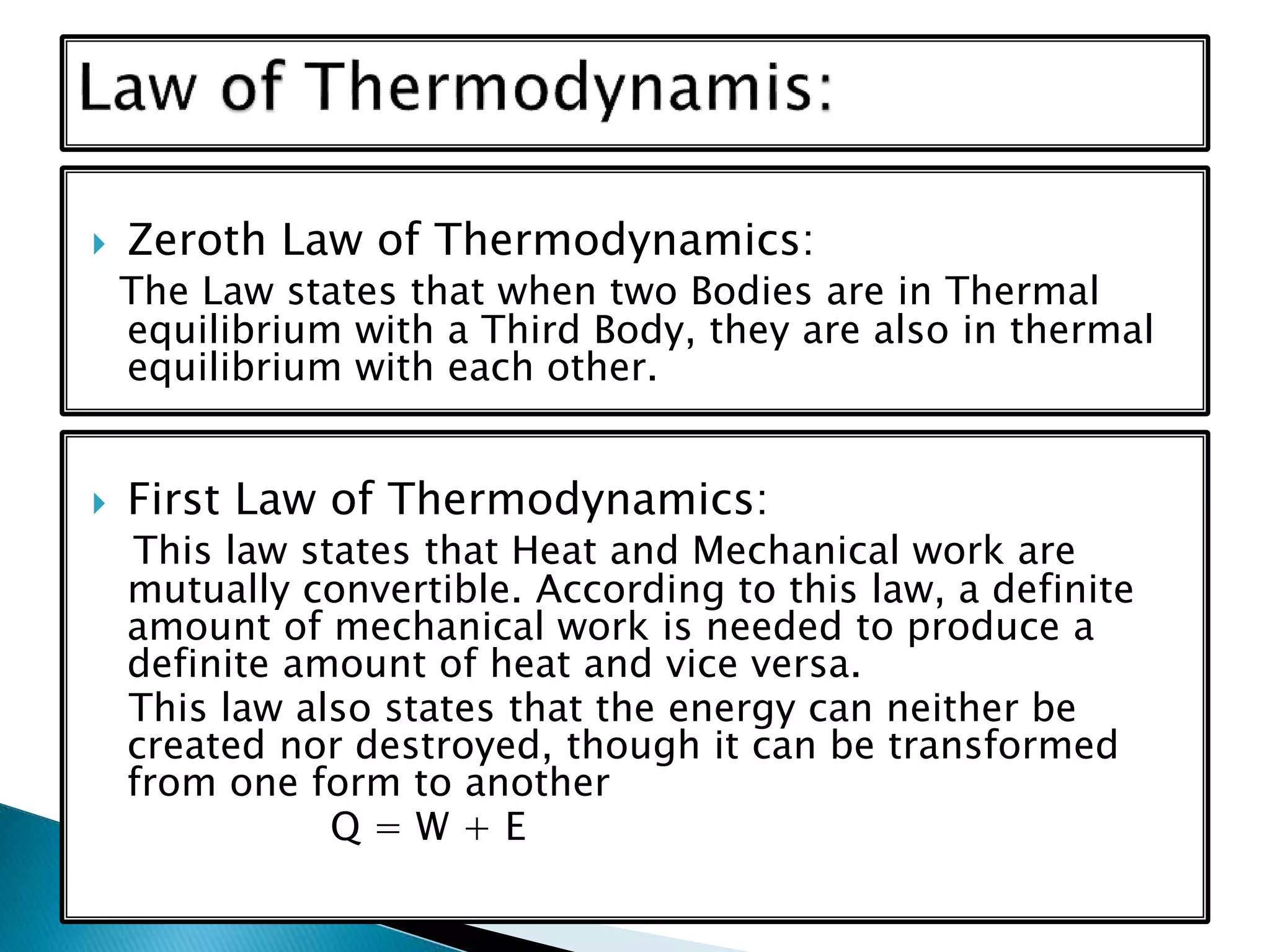 Law of Thermodynamis:

Zeroth Law of Thermodynamics:
The Law states that when two Bodies are in Thermal equilibrium with a Third Body, they are also in thermal equilibrium with each other.

First Law of Thermodynamics:
This law states that Heat and Mechanical work are mutually convertible. According to this law, a definite amount of mechanical work is needed to produce a definite amount of heat and vice versa.
This law also states that the energy can neither be created nor destroyed, though it can be transformed from one form to another
$Q = W + E$